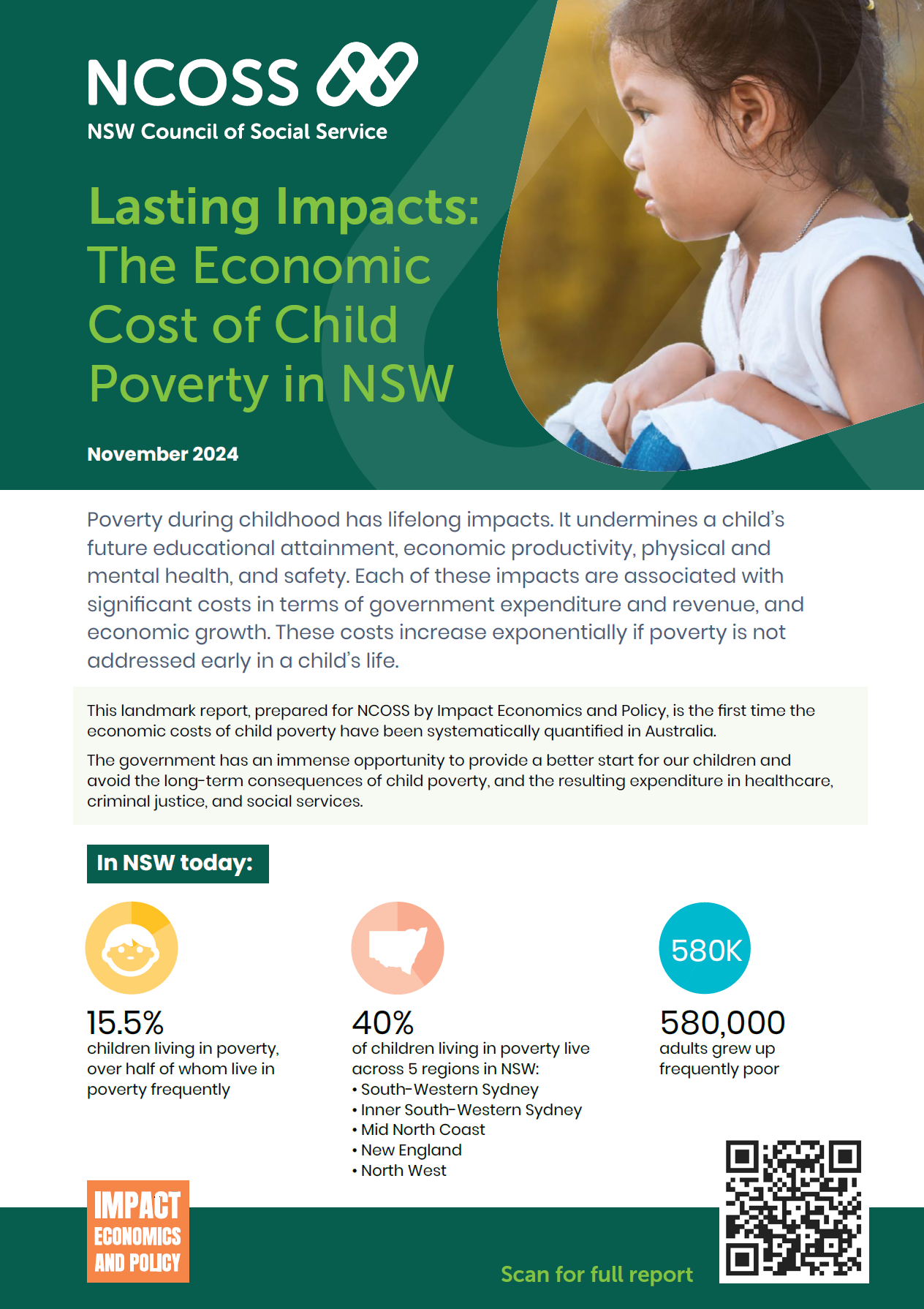 NCOSS
NSW Council of Social Service

Lasting Impacts: The Economic Cost of Child Poverty in NSW

November 2024

Poverty during childhood has lifelong impacts. It undermines a child's future educational attainment, economic productivity, physical and mental health, and safety. Each of these impacts are associated with significant costs in terms of government expenditure and revenue, and economic growth. These costs increase exponentially if poverty is not addressed early in a child's life.

This landmark report, prepared for NCOSS by Impact Economics and Policy, is the first time the economic costs of child poverty have been systematically quantified in Australia.

The government has an immense opportunity to provide a better start for our children and avoid the long-term consequences of child poverty, and the resulting expenditure in healthcare, criminal justice, and social services.

In NSW today:

15.5%
children living in poverty, over half of whom live in poverty frequently

40%
of children living in poverty live across 5 regions in NSW:
• South-Western Sydney
• Inner South-Western Sydney
• Mid North Coast
• New England
• North West

580K

580,000
adults grew up frequently poor

IMPACT ECONOMICS AND POLICY

Scan for full report